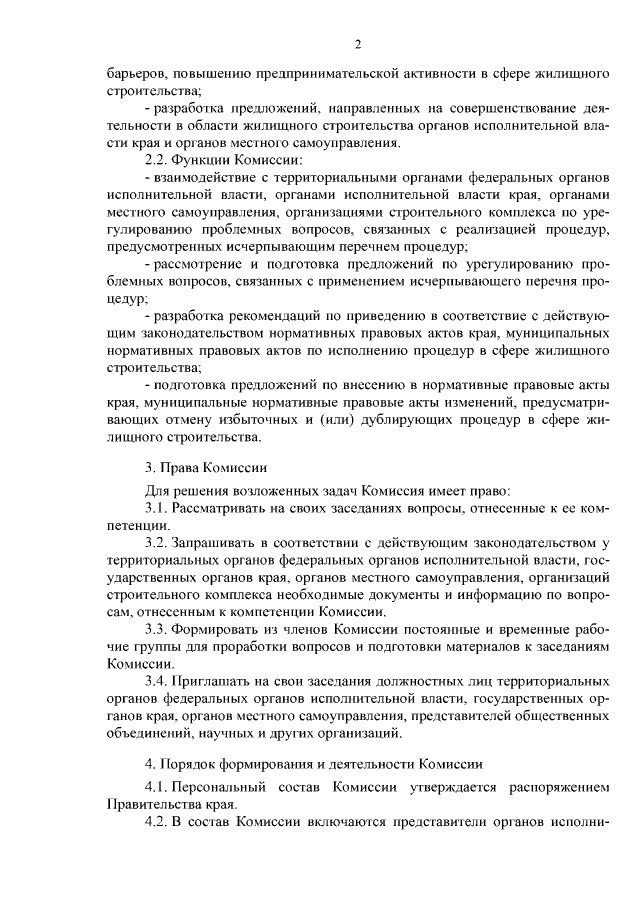 2

барьеров, повышению предпринимательской активности в сфере жилищного строительства;

- разработка предложений, направленных на совершенствование деятельности в области жилищного строительства органов исполнительной власти края и органов местного самоуправления.

2.2. Функции Комиссии:

- взаимодействие с территориальными органами федеральных органов исполнительной власти, органами исполнительной власти края, органами местного самоуправления, организациями строительного комплекса по урегулированию проблемных вопросов, связанных с реализацией процедур, предусмотренных исчерпывающим перечнем процедур;

- рассмотрение и подготовка предложений по урегулированию проблемных вопросов, связанных с применением исчерпывающего перечня процедур;

- разработка рекомендаций по приведению в соответствие с действующим законодательством нормативных правовых актов края, муниципальных нормативных правовых актов по исполнению процедур в сфере жилищного строительства;

- подготовка предложений по внесению в нормативные правовые акты края, муниципальные нормативные правовые акты изменений, предусматривающих отмену избыточных и (или) дублирующих процедур в сфере жилищного строительства.

3. Права Комиссии

Для решения возложенных задач Комиссия имеет право:

3.1. Рассматривать на своих заседаниях вопросы, отнесенные к ее компетенции.

3.2. Запрашивать в соответствии с действующим законодательством у территориальных органов федеральных органов исполнительной власти, государственных органов края, органов местного самоуправления, организаций строительного комплекса необходимые документы и информацию по вопросам, отнесенным к компетенции Комиссии.

3.3. Формировать из членов Комиссии постоянные и временные рабочие группы для проработки вопросов и подготовки материалов к заседаниям Комиссии.

3.4. Приглашать на свои заседания должностных лиц территориальных органов федеральных органов исполнительной власти, государственных органов края, органов местного самоуправления, представителей общественных объединений, научных и других организаций.

4. Порядок формирования и деятельности Комиссии

4.1. Персональный состав Комиссии утверждается распоряжением Правительства края.

4.2. В состав Комиссии включаются представители органов исполни-